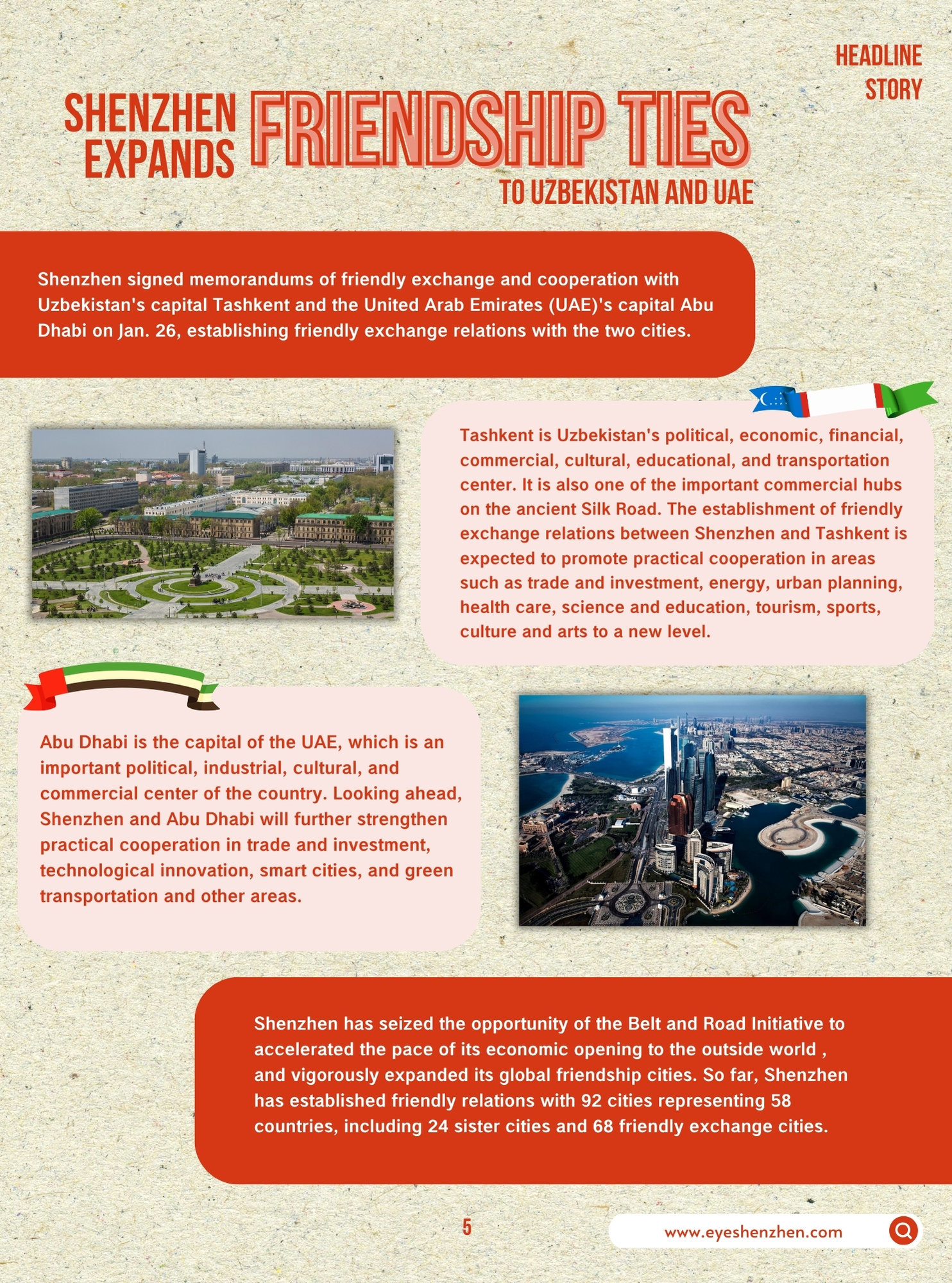 HEADLINE STORY

SHENZHEN EXPANDS FRIENDSHIP TIES TO UZBEKISTAN AND UAE

Shenzhen signed memorandums of friendly exchange and cooperation with Uzbekistan's capital Tashkent and the United Arab Emirates (UAE)'s capital Abu Dhabi on Jan. 26, establishing friendly exchange relations with the two cities.

Tashkent is Uzbekistan's political, economic, financial, commercial, cultural, educational, and transportation center. It is also one of the important commercial hubs on the ancient Silk Road. The establishment of friendly exchange relations between Shenzhen and Tashkent is expected to promote practical cooperation in areas such as trade and investment, energy, urban planning, health care, science and education, tourism, sports, culture and arts to a new level.

Abu Dhabi is the capital of the UAE, which is an important political, industrial, cultural, and commercial center of the country. Looking ahead, Shenzhen and Abu Dhabi will further strengthen practical cooperation in trade and investment, technological innovation, smart cities, and green transportation and other areas.

Shenzhen has seized the opportunity of the Belt and Road Initiative to accelerated the pace of its economic opening to the outside world , and vigorously expanded its global friendship cities. So far, Shenzhen has established friendly relations with 92 cities representing 58 countries, including 24 sister cities and 68 friendly exchange cities.

5

www.eyeshenzhen.com